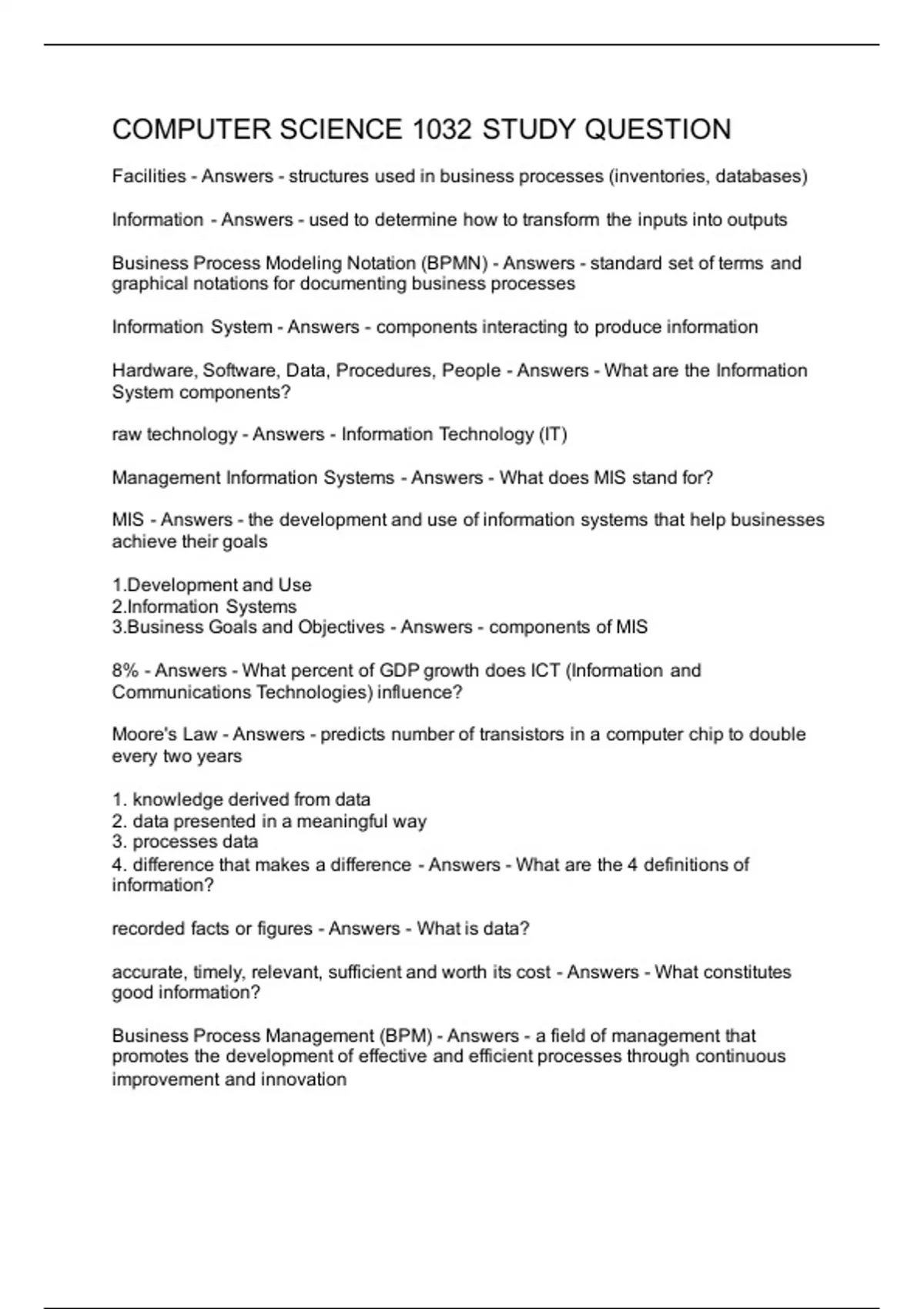 COMPUTER SCIENCE 1032 STUDY QUESTION

Facilities - Answers - structures used in business processes (inventories, databases)

Information - Answers - used to determine how to transform the inputs into outputs

Business Process Modeling Notation (BPMN) - Answers - standard set of terms and graphical notations for documenting business processes

Information System - Answers - components interacting to produce information

Hardware, Software, Data, Procedures, People - Answers - What are the Information System components?

raw technology - Answers - Information Technology (IT)

Management Information Systems - Answers - What does MIS stand for?

MIS - Answers - the development and use of information systems that help businesses achieve their goals

1.Development and Use
2.Information Systems
3.Business Goals and Objectives - Answers - components of MIS

8% - Answers - What percent of GDP growth does ICT (Information and Communications Technologies) influence?

Moore's Law - Answers - predicts number of transistors in a computer chip to double every two years

1. knowledge derived from data
2. data presented in a meaningful way
3. processes data
4. difference that makes a difference - Answers - What are the 4 definitions of information?

recorded facts or figures - Answers - What is data?

accurate, timely, relevant, sufficient and worth its cost - Answers - What constitutes good information?

Business Process Management (BPM) - Answers - a field of management that promotes the development of effective and efficient processes through continuous improvement and innovation